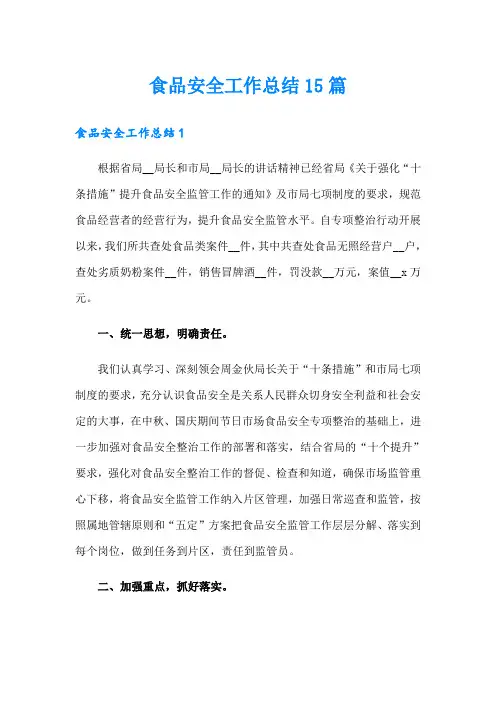 食品安全工作总结15篇

食品安全工作总结1

根据省局__局长和市局__局长的讲话精神已经省局《关于强化“十条措施”提升食品安全监管工作的通知》及市局七项制度的要求，规范食品经营者的经营行为，提升食品安全监管水平。自专项整治行动开展以来，我们所共查处食品类案件__件，其中共查处食品无照经营户__户，查处劣质奶粉案件__件，销售冒牌酒__件，罚没款__万元，案值__x万元。

一、统一思想，明确责任。

我们认真学习、深刻领会周金伙局长关于“十条措施”和市局七项制度的要求，充分认识食品安全是关系人民群众切身安全利益和社会安定的大事，在中秋、国庆期间节日市场食品安全专项整治的基础上，进一步加强对食品安全整治工作的部署和落实，结合省局的“十个提升”要求，强化对食品安全整治工作的督促、检查和知道，确保市场监管重心下移，将食品安全监管工作纳入片区管理，加强日常巡查和监管，按照属地管辖原则和“五定”方案把食品安全监管工作层层分解、落实到每个岗位，做到任务到片区，责任到监管员。

二、加强重点，抓好落实。